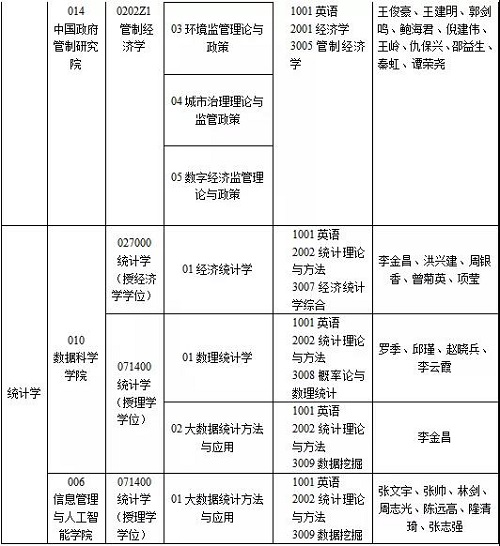 |  | 014 中国政府管制研究院 | 0202Z1 管制经济学 | 03 环境监管理论与政策 | 1001 英语 2001 经济学 3005 管制经济学 | 王俊豪、王建明、郭剑鸣、鲍海君、倪建伟、王岭、仇保兴、邵益生、秦虹、谭荣尧 |
|---|---|---|---|---|---|
|  |  |  | 04 城市治理理论与监管政策 |  |  |
|  |  |  | 05 数字经济监管理论与政策 |  |  |
| 统计学 | 010 数据科学学院 | 027000 统计学（授经济学学位） | 01 经济统计学 | 1001 英语 2002 统计理论与方法 3007 经济统计学综合 | 李金昌、洪兴建、周银香、曾菊英、项莹 |
|  |  | 071400 统计学（授理学学位） | 01 数理统计学 | 1001 英语 2002 统计理论与方法 3008 概率论与数理统计 | 罗季、邱瑾、赵晓兵、李云霞 |
|  |  |  | 02 大数据统计方法与应用 | 1001 英语 2002 统计理论与方法 3009 数据挖掘 | 李金昌 |
|  | 006 信息管理与人工智能学院 | 071400 统计学（授理学学位） | 01 大数据统计方法与应用 | 1001 英语 2002 统计理论与方法 3009 数据挖掘 | 张文宇、张帅、林剑、周志光、陈远高、隆清琦、张志强 |